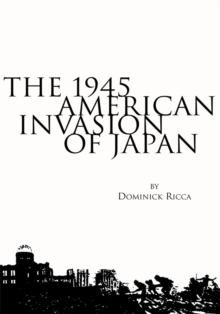 THE 1945 AMERICAN INVASION OF JAPAN

BY
DOMINICK RICCA